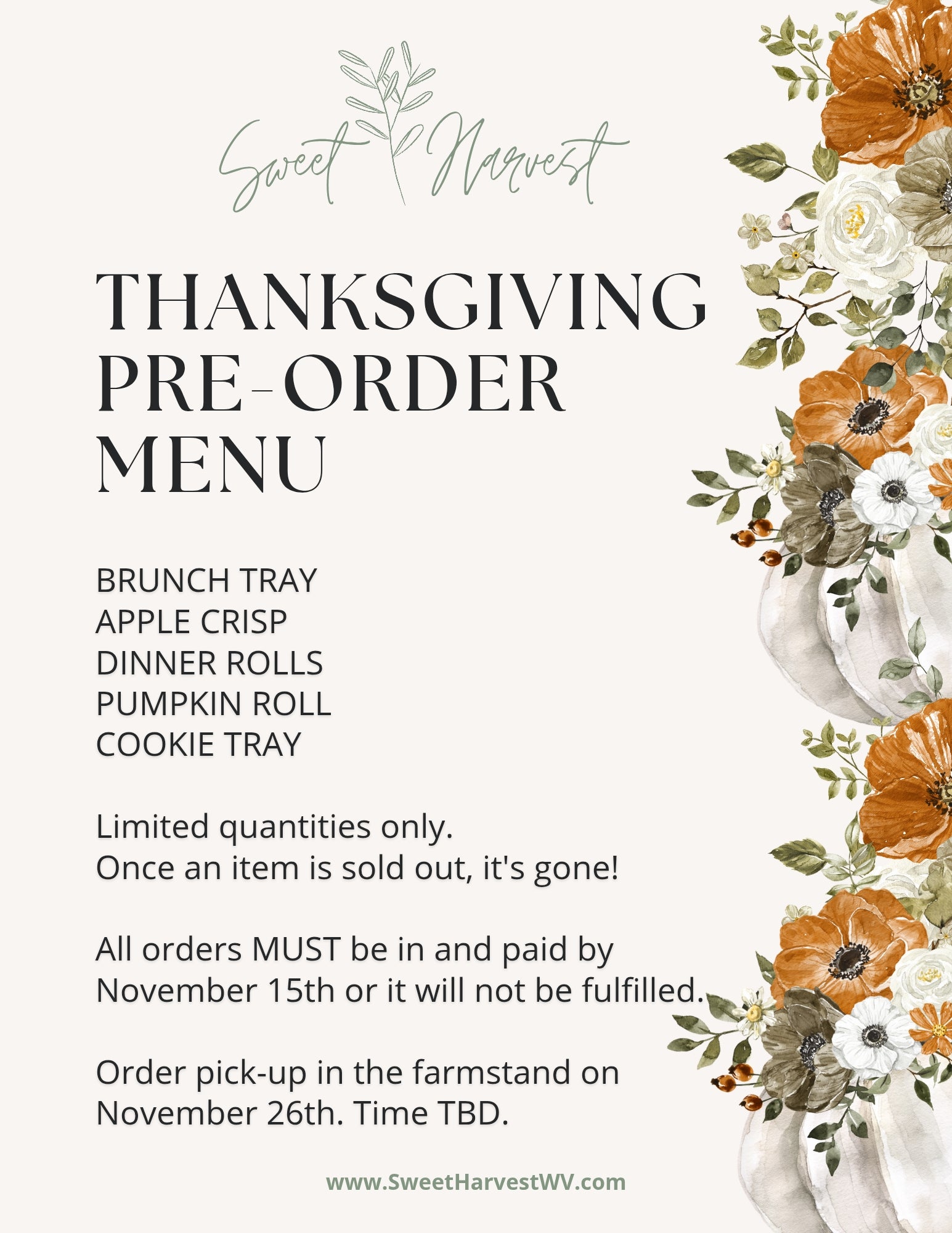 Sweet Harvest

THANKSGIVING PRE-ORDER MENU

BRUNCH TRAY
APPLE CRISP
DINNER ROLLS
PUMPKIN ROLL
COOKIE TRAY

Limited quantities only.
Once an item is sold out, it's gone!

All orders MUST be in and paid by November 15th or it will not be fulfilled.

Order pick-up in the farmstand on November 26th. Time TBD.

www.SweetHarvestWV.com